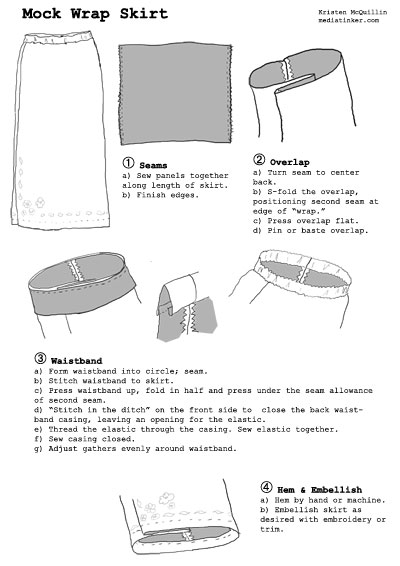 Mock Wrap Skirt

Kristen McQuillin
mediatinker.com

① Seams
a) Sew panels together along length of skirt.
b) Finish edges.

② Overlap
a) Turn seam to center back.
b) S-fold the overlap, positioning second seam at edge of "wrap."
c) Press overlap flat.
d) Pin or baste overlap.

③ Waistband
a) Form waistband into circle; seam.
b) Stitch waistband to skirt.
c) Press waistband up, fold in half and press under the seam allowance of second seam.
d) "Stitch in the ditch" on the front side to close the back waistband casing, leaving an opening for the elastic.
e) Thread the elastic through the casing. Sew elastic together.
f) Sew casing closed.
g) Adjust gathers evenly around waistband.

④ Hem & Embellish
a) Hem by hand or machine.
b) Embellish skirt as desired with embroidery or trim.